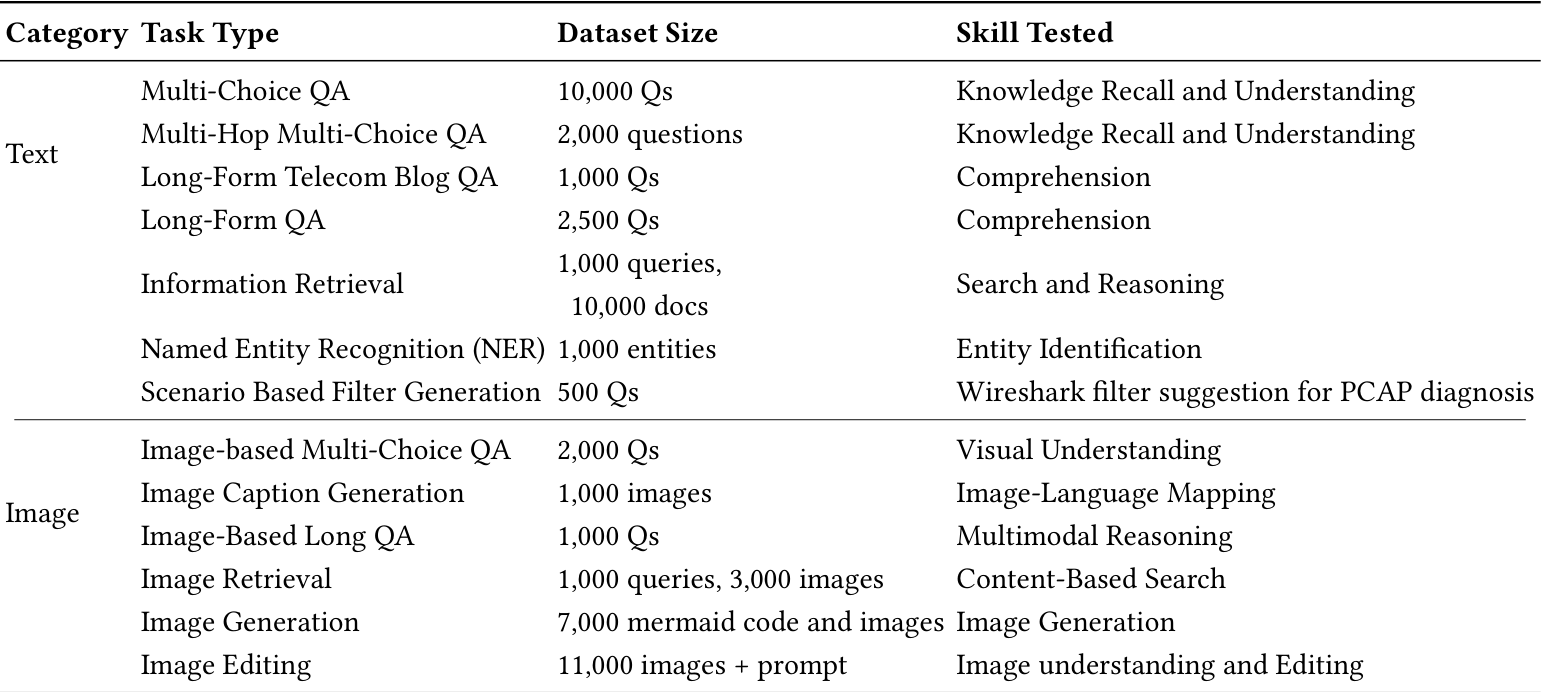 | Category | Task Type | Dataset Size | Skill Tested |
|---|---|---|---|
| Text | Multi-Choice QA | 10,000 Qs | Knowledge Recall and Understanding |
| | Multi-Hop Multi-Choice QA | 2,000 questions | Knowledge Recall and Understanding |
| | Long-Form Telecom Blog QA | 1,000 Qs | Comprehension |
| | Long-Form QA | 2,500 Qs | Comprehension |
| | Information Retrieval | 1,000 queries, 10,000 docs | Search and Reasoning |
| | Named Entity Recognition (NER) | 1,000 entities | Entity Identification |
| | Scenario Based Filter Generation | 500 Qs | Wireshark filter suggestion for PCAP diagnosis |
| Image | Image-based Multi-Choice QA | 2,000 Qs | Visual Understanding |
| | Image Caption Generation | 1,000 images | Image-Language Mapping |
| | Image-Based Long QA | 1,000 Qs | Multimodal Reasoning |
| | Image Retrieval | 1,000 queries, 3,000 images | Content-Based Search |
| | Image Generation | 7,000 mermaid code and images | Image Generation |
| | Image Editing | 11,000 images + prompt | Image understanding and Editing |